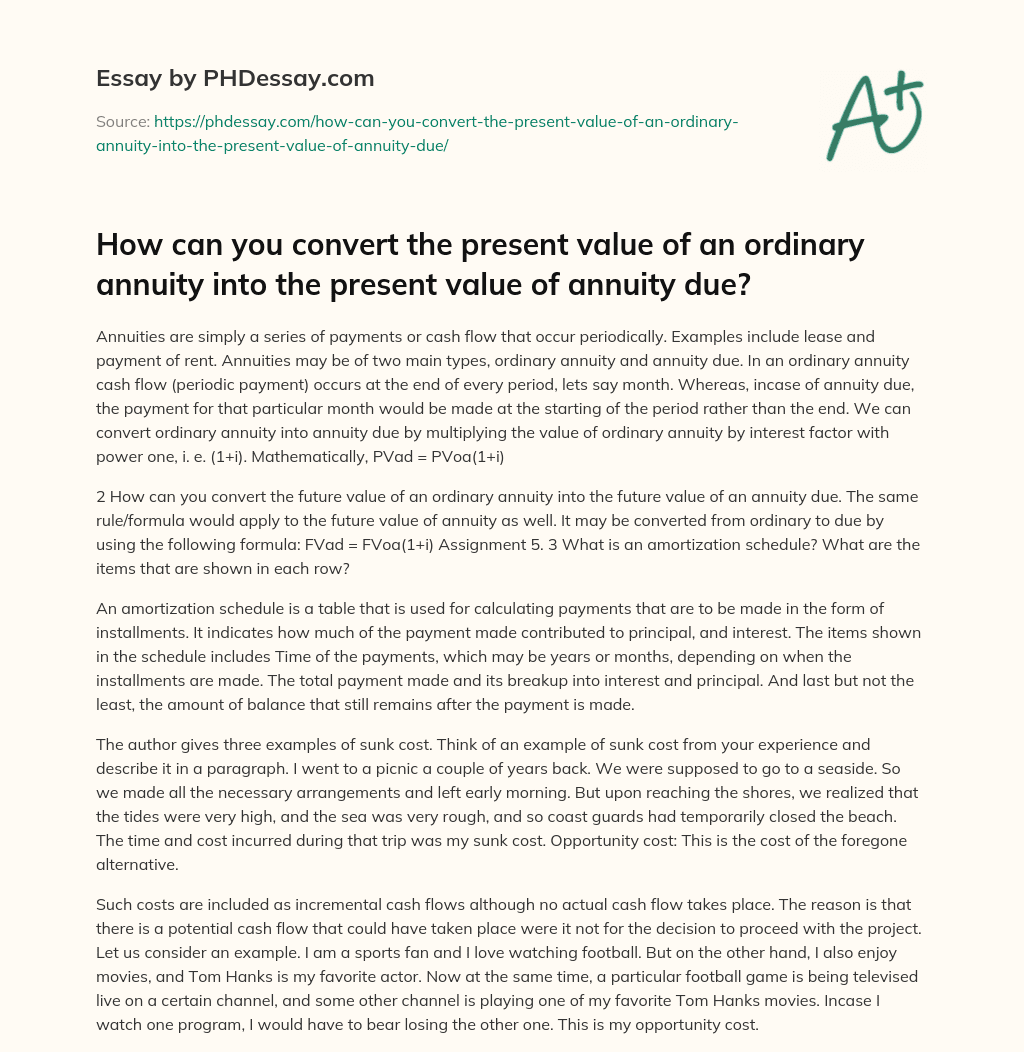 Essay by PHDessay.com

Source: https://phdessay.com/how-can-you-convert-the-present-value-of-an-ordinary-annuity-into-the-present-value-of-annuity-due/

A+

How can you convert the present value of an ordinary annuity into the present value of annuity due?

Annuities are simply a series of payments or cash flow that occur periodically. Examples include lease and payment of rent. Annuities may be of two main types, ordinary annuity and annuity due. In an ordinary annuity cash flow (periodic payment) occurs at the end of every period, lets say month. Whereas, incase of annuity due, the payment for that particular month would be made at the starting of the period rather than the end. We can convert ordinary annuity into annuity due by multiplying the value of ordinary annuity by interest factor with power one, i. e. (1+i). Mathematically, PVad = PVoa(1+i)

2 How can you convert the future value of an ordinary annuity into the future value of an annuity due. The same rule/formula would apply to the future value of annuity as well. It may be converted from ordinary to due by using the following formula: FVad = FVoa(1+i) Assignment 5. 3 What is an amortization schedule? What are the items that are shown in each row?

An amortization schedule is a table that is used for calculating payments that are to be made in the form of installments. It indicates how much of the payment made contributed to principal, and interest. The items shown in the schedule includes Time of the payments, which may be years or months, depending on when the installments are made. The total payment made and its breakup into interest and principal. And last but not the least, the amount of balance that still remains after the payment is made.

The author gives three examples of sunk cost. Think of an example of sunk cost from your experience and describe it in a paragraph. I went to a picnic a couple of years back. We were supposed to go to a seaside. So we made all the necessary arrangements and left early morning. But upon reaching the shores, we realized that the tides were very high, and the sea was very rough, and so coast guards had temporarily closed the beach. The time and cost incurred during that trip was my sunk cost. Opportunity cost: This is the cost of the foregone alternative.

Such costs are included as incremental cash flows although no actual cash flow takes place. The reason is that there is a potential cash flow that could have taken place were it not for the decision to proceed with the project. Let us consider an example. I am a sports fan and I love watching football. But on the other hand, I also enjoy movies, and Tom Hanks is my favorite actor. Now at the same time, a particular football game is being televised live on a certain channel, and some other channel is playing one of my favorite Tom Hanks movies. Incase I watch one program, I would have to bear losing the other one. This is my opportunity cost.